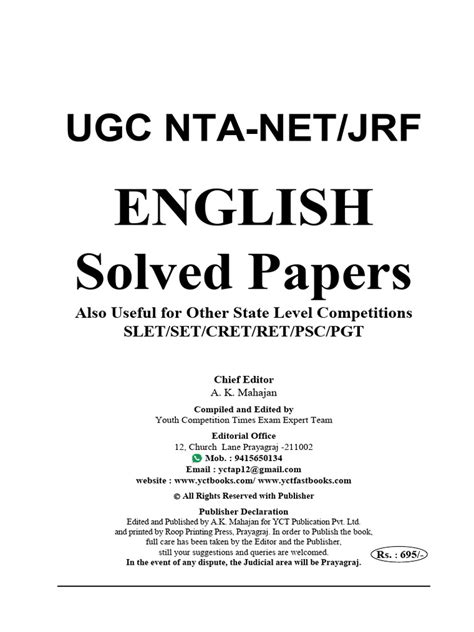 UGC NTA-NET/JRF

ENGLISH
Solved Papers

Also Useful for Other State Level Competitions
SLET/SET/CRET/RET/PSC/PGT

Chief Editor
A. K. Mahajan

Compiled and Edited by
Youth Competition Times Exam Expert Team

Editorial Office
12, Church Lane Prayagraj -211002
Mob. : 9415650134
Email : yctap12@gmail.com
website : www.yctbooks.com/ www.yctfastbooks.com

© All Rights Reserved with Publisher

Publisher Declaration
Edited and Published by A.K. Mahajan for YCT Publication Pvt. Ltd. and printed by Roop Printing Press, Prayagraj. In order to Publish the book, full care has been taken by the Editor and the Publisher, still your suggestions and queries are welcomed.
In the event of any dispute, the Judicial area will be Prayagraj.

Rs. : 695/-